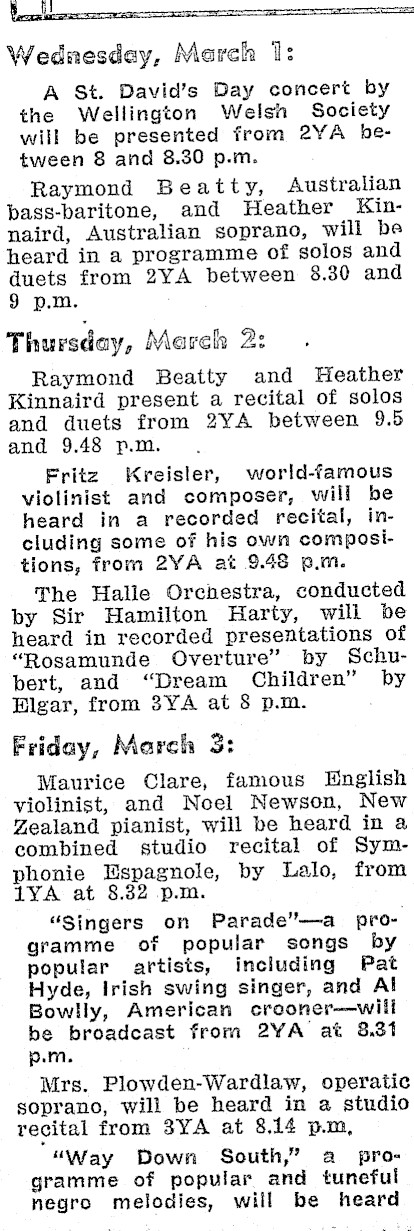 Wednesday, March 1:

A St. David's Day concert by the Wellington Welsh Society will be presented from 2YA between 8 and 8.30 p.m.

Raymond Beatty, Australian bass-baritone, and Heather Kinnaird, Australian soprano, will be heard in a programme of solos and duets from 2YA between 8.30 and 9 p.m.

Thursday, March 2:

Raymond Beatty and Heather Kinnaird present a recital of solos and duets from 2YA between 9.5 and 9.48 p.m.

Fritz Kreisler, world-famous violinist and composer, will be heard in a recorded recital, including some of his own compositions, from 2YA at 9.48 p.m.

The Halle Orchestra, conducted by Sir Hamilton Harty, will be heard in recorded presentations of "Rosamunde Overture" by Schubert, and "Dream Children" by Elgar, from 3YA at 8 p.m.

Friday, March 3:

Maurice Clare, famous English violinist, and Noel Newson, New Zealand pianist, will be heard in a combined studio recital of Symphonie Espagnole, by Lalo, from 1YA at 8.32 p.m.

"Singers on Parade"—a programme of popular songs by popular artists, including Pat Hyde, Irish swing singer, and Al Bowlly, American crooner—will be broadcast from 2YA at 8.31 p.m.

Mrs. Plowden-Wardlaw, operatic soprano, will be heard in a studio recital from 3YA at 8.14 p.m.

"Way Down South," a programme of popular and tuneful negro melodies, will be heard